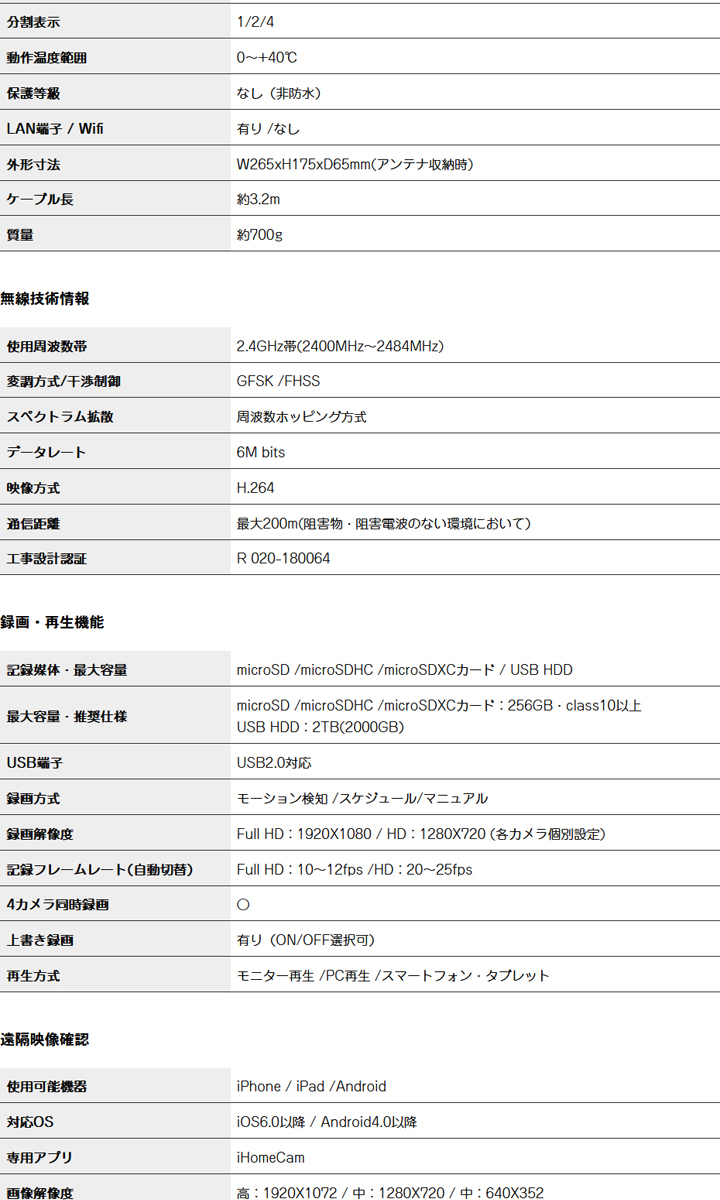 | 分割表示 | 1/2/4 |
|---|---|
| 動作温度範囲 | 0～+40℃ |
| 保護等級 | なし（非防水） |
| LAN端子 / Wifi | 有り /なし |
| 外形寸法 | W265xH175xD65mm(アンテナ収納時) |
| ケーブル長 | 約3.2m |
| 質量 | 約700g |

無線技術情報

| 使用周波数帯 | 2.4GHz帯(2400MHz～2484MHz) |
|---|---|
| 変調方式/干渉制御 | GFSK /FHSS |
| スペクトラム拡散 | 周波数ホッピング方式 |
| データレート | 6M bits |
| 映像方式 | H.264 |
| 通信距離 | 最大200m(阻害物・阻害電波のない環境において) |
| 工事設計認証 | R 020-180064 |

録画・再生機能

| 記録媒体・最大容量 | microSD /microSDHC /microSDXCカード / USB HDD |
|---|---|
| 最大容量・推奨仕様 | microSD /microSDHC /microSDXCカード：256GB・class10以上 USB HDD：2TB(2000GB) |
| USB端子 | USB2.0対応 |
| 録画方式 | モーション検知 /スケジュール/マニュアル |
| 録画解像度 | Full HD：1920X1080 / HD：1280X720 (各カメラ個別設定) |
| 記録フレームレート(自動切替) | Full HD：10～12fps /HD：20～25fps |
| 4カメラ同時録画 | ○ |
| 上書き録画 | 有り（ON/OFF選択可） |
| 再生方式 | モニター再生 /PC再生 /スマートフォン・タブレット |

遠隔映像確認

| 使用可能機器 | iPhone / iPad /Android |
|---|---|
| 対応OS | iOS6.0以降 / Android4.0以降 |
| 専用アプリ | iHomeCam |
| 画像解像度 | 高：1920X1072 / 中：1280X720 / 中：640X352 |